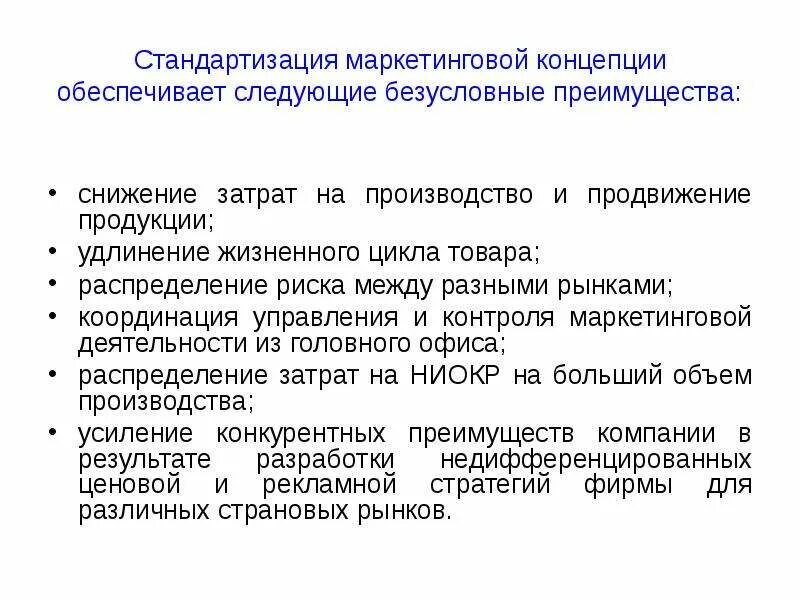 Стандартизация маркетинговой концепции обеспечивает следующие безусловные преимущества:

• снижение затрат на производство и продвижение продукции;
• удлинение жизненного цикла товара;
• распределение риска между разными рынками;
• координация управления и контроля маркетинговой деятельности из головного офиса;
• распределение затрат на НИОКР на больший объем производства;
• усиление конкурентных преимуществ компании в результате разработки недифференцированных ценовой и рекламной стратегий фирмы для различных страновых рынков.